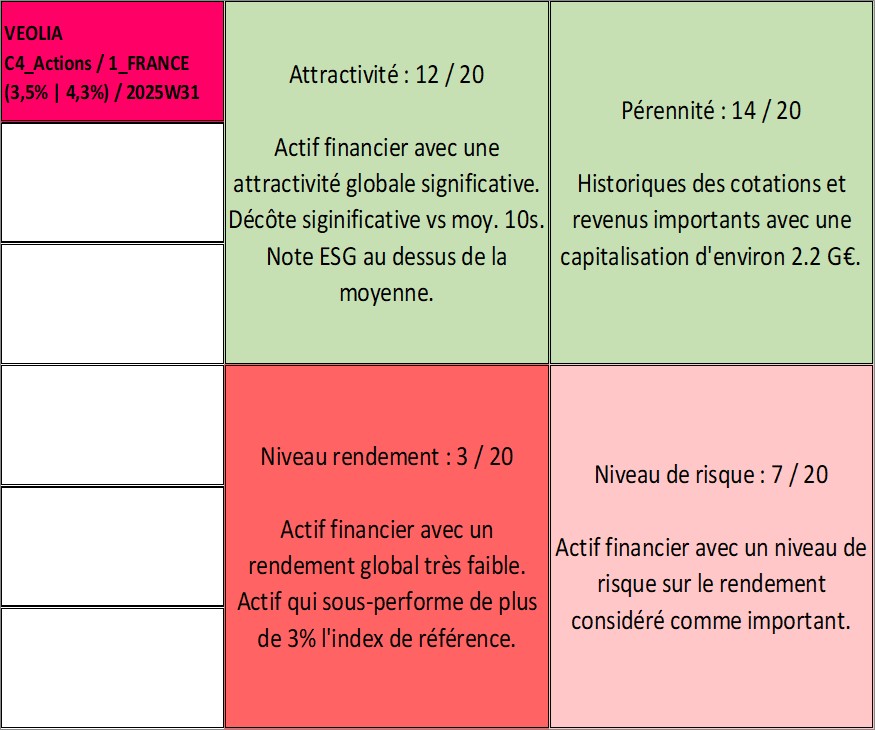 VEOLIA
C4_Actions / 1_FRANCE
(3,5% | 4,3%) / 2025W31

Attractivité : 12 / 20

Actif financier avec une attractivité globale significative. Décôte siginificative vs moy. 10s. Note ESG au dessus de la moyenne.

Pérennité : 14 / 20

Historiques des cotations et revenus importants avec une capitalisation d'environ 2.2 G€.

Niveau rendement : 3 / 20

Actif financier avec un rendement global très faible. Actif qui sous-performe de plus de 3% l'index de référence.

Niveau de risque : 7 / 20

Actif financier avec un niveau de risque sur le rendement considéré comme important.